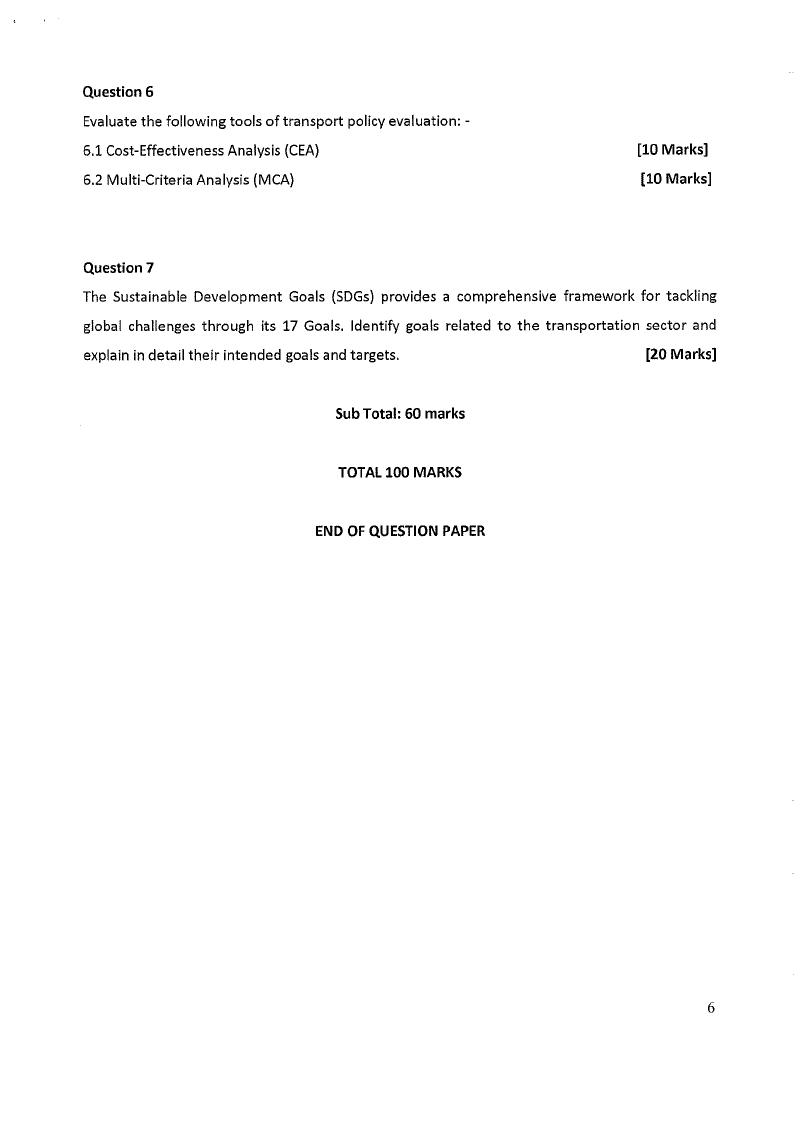 Question 6

Evaluate the following tools of transport policy evaluation: -

6.1 Cost-Effectiveness Analysis (CEA) [10 Marks]

6.2 Multi-Criteria Analysis (MCA) [10 Marks]

Question 7

The Sustainable Development Goals (SDGs) provides a comprehensive framework for tackling global challenges through its 17 Goals. Identify goals related to the transportation sector and explain in detail their intended goals and targets. [20 Marks]

Sub Total: 60 marks

TOTAL 100 MARKS

END OF QUESTION PAPER

6